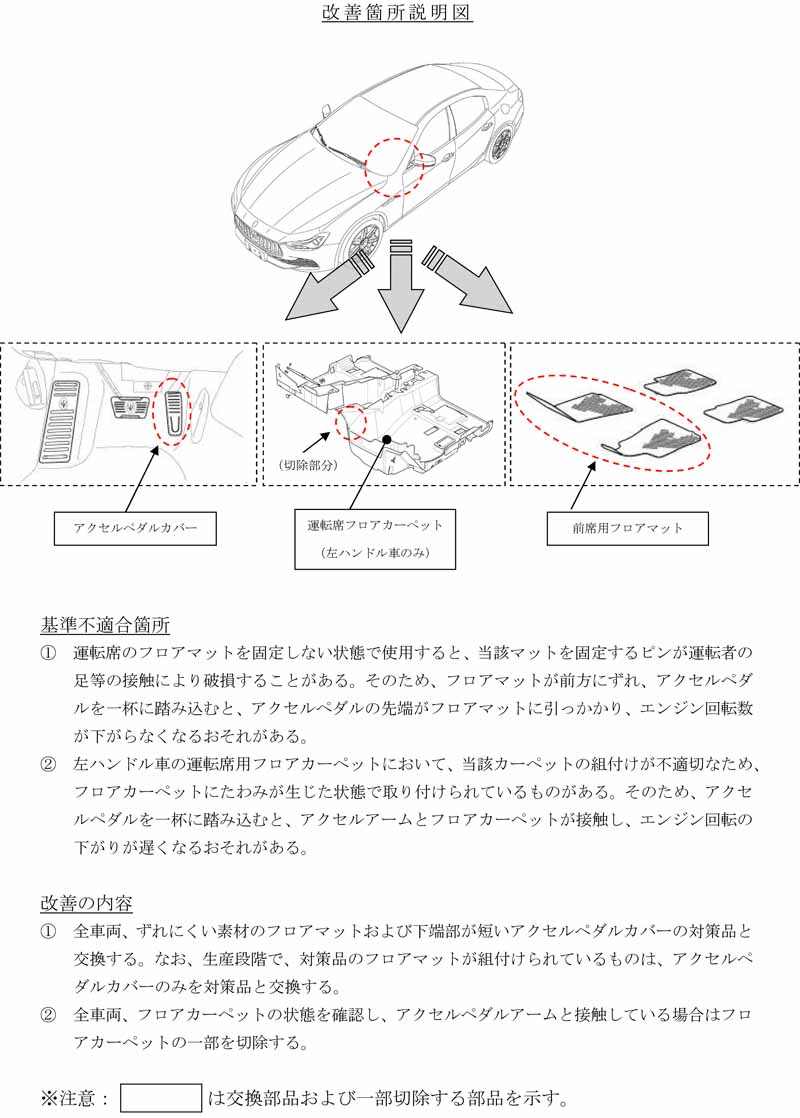 改善箇所説明図

（切除部分）

アクセルペダルカバー

運転席フロアカーペット
（左ハンドル車のみ）

前席用フロアマット

基準不適合箇所

① 運転席のフロアマットを固定しない状態で使用すると、当該マットを固定するピンが運転者の足等の接触により破損することがある。そのため、フロアマットが前方にずれ、アクセルペダルを一杯に踏み込むと、アクセルペダルの先端がフロアマットに引っかかり、エンジン回転数が下がらなくなるおそれがある。

② 左ハンドル車の運転席用フロアカーペットにおいて、当該カーペットの組付けが不適切なため、フロアカーペットにたわみが生じた状態で取り付けられているものがある。そのため、アクセルペダルを一杯に踏み込むと、アクセルアームとフロアカーペットが接触し、エンジン回転の下がりが遅くなるおそれがある。

改善の内容

① 全車両、ずれにくい素材のフロアマットおよび下端部が短いアクセルペダルカバーの対策品と交換する。なお、生産段階で、対策品のフロアマットが組付けられているものは、アクセルペダルカバーのみを対策品と交換する。

② 全車両、フロアカーペットの状態を確認し、アクセルペダルアームと接触している場合はフロアカーペットの一部を切除する。

※注意：　　は交換部品および一部切除する部品を示す。